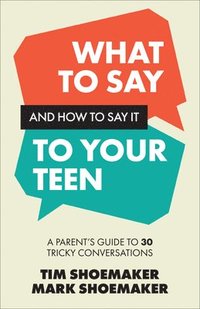 WHAT TO SAY

AND HOW TO SAY IT

TO YOUR TEEN

A PARENT'S GUIDE TO 30 TRICKY CONVERSATIONS

TIM SHOEMAKER
MARK SHOEMAKER